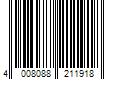 4 008088 211918